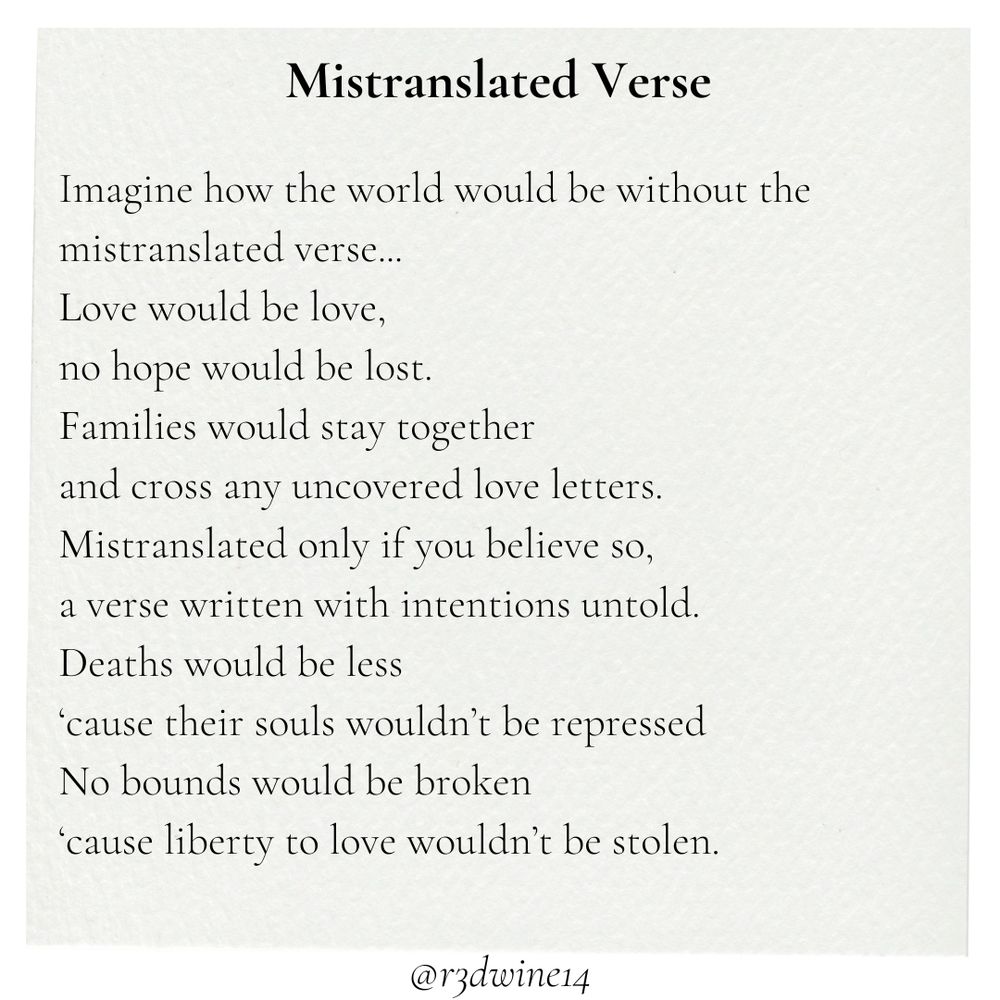 Mistranslated Verse

Imagine how the world would be without the mistranslated verse...
Love would be love,
no hope would be lost.
Families would stay together
and cross any uncovered love letters.
Mistranslated only if you believe so,
a verse written with intentions untold.
Deaths would be less
'cause their souls wouldn't be repressed
No bounds would be broken
'cause liberty to love wouldn't be stolen.

@r3dwine14